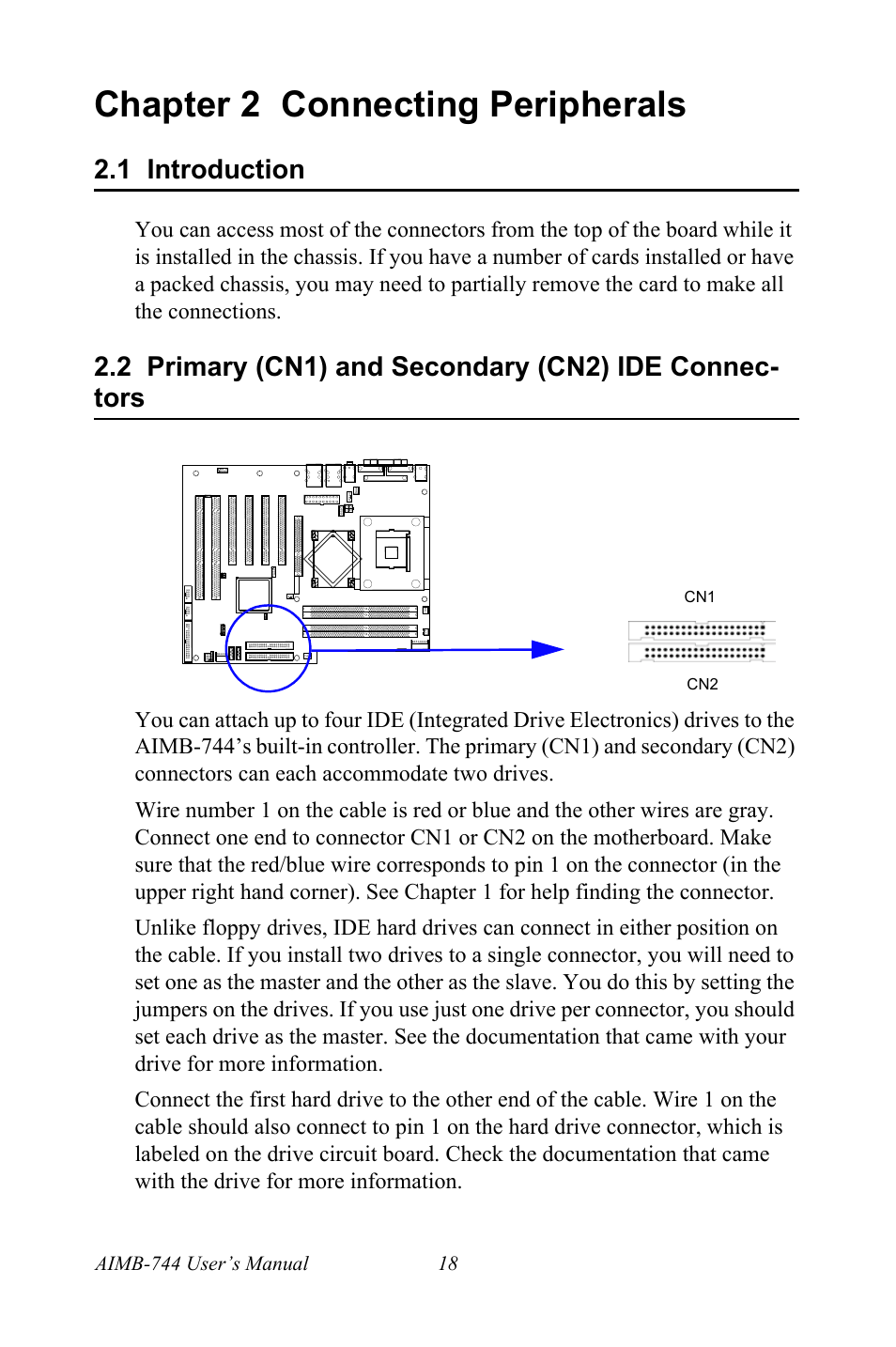 Chapter 2 Connecting Peripherals

2.1 Introduction

You can access most of the connectors from the top of the board while it is installed in the chassis. If you have a number of cards installed or have a packed chassis, you may need to partially remove the card to make all the connections.

2.2 Primary (CN1) and Secondary (CN2) IDE Connectors

CN1

CN2

You can attach up to four IDE (Integrated Drive Electronics) drives to the AIMB-744's built-in controller. The primary (CN1) and secondary (CN2) connectors can each accommodate two drives.

Wire number 1 on the cable is red or blue and the other wires are gray. Connect one end to connector CN1 or CN2 on the motherboard. Make sure that the red/blue wire corresponds to pin 1 on the connector (in the upper right hand corner). See Chapter 1 for help finding the connector.

Unlike floppy drives, IDE hard drives can connect in either position on the cable. If you install two drives to a single connector, you will need to set one as the master and the other as the slave. You do this by setting the jumpers on the drives. If you use just one drive per connector, you should set each drive as the master. See the documentation that came with your drive for more information.

Connect the first hard drive to the other end of the cable. Wire 1 on the cable should also connect to pin 1 on the hard drive connector, which is labeled on the drive circuit board. Check the documentation that came with the drive for more information.

AIMB-744 User's Manual 18